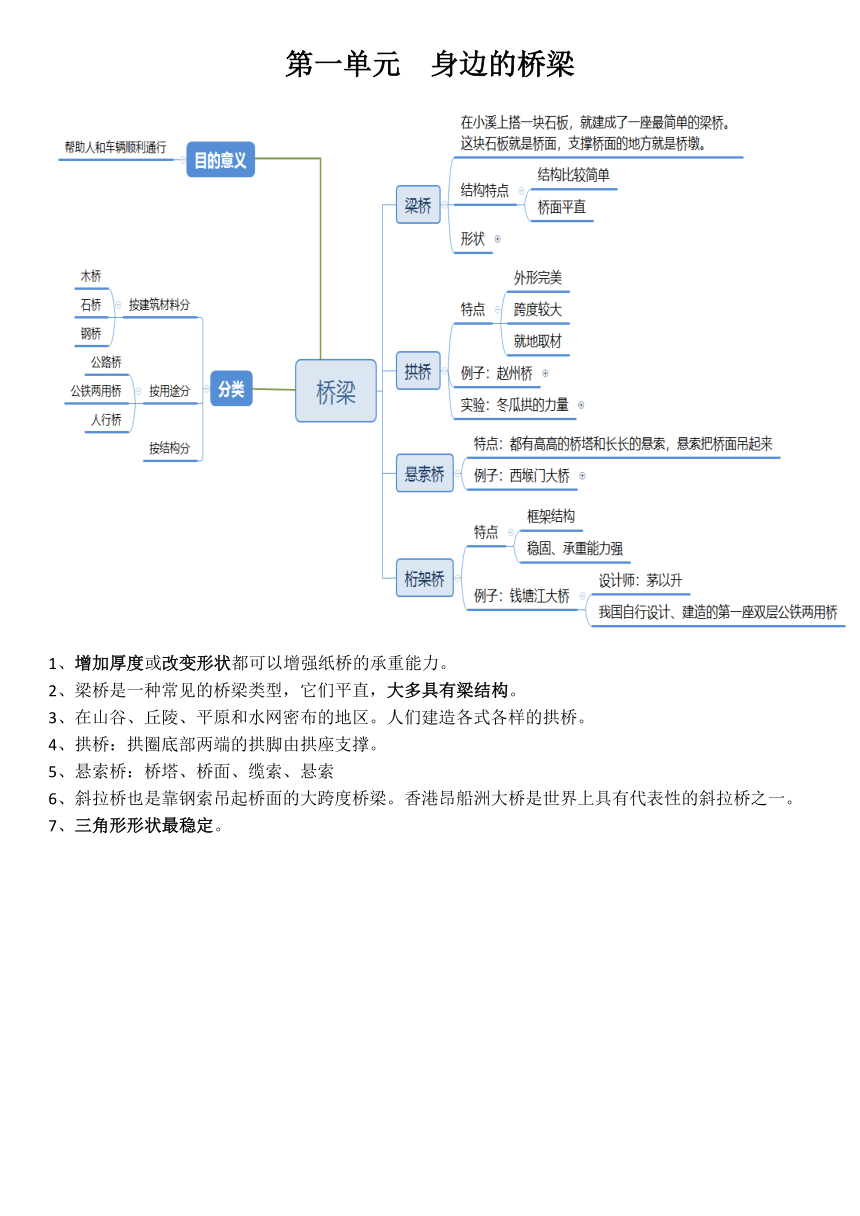 第一单元　身边的桥梁

帮助人和车辆顺利通行
目的意义

木桥
石桥
钢桥
按建筑材料分
公路桥
公铁两用桥
人行桥
按用途分
按结构分
分类

桥梁

梁桥
在小溪上搭一块石板，就建成了一座最简单的梁桥。这块石板就是桥面，支撑桥面的地方就是桥墩。
结构特点
结构比较简单
桥面平直
形状

拱桥
特点
外形完美
跨度较大
就地取材
例子：赵州桥
实验：冬瓜拱的力量

悬索桥
特点：都有高高的桥塔和长长的悬索，悬索把桥面吊起来
例子：西堠门大桥

桁架桥
特点
框架结构
稳固、承重能力强
例子：钱塘江大桥
设计师：茅以升
我国自行设计、建造的第一座双层公铁两用桥

1、增加厚度或改变形状都可以增强纸桥的承重能力。
2、梁桥是一种常见的桥梁类型，它们平直，大多具有梁结构。
3、在山谷、丘陵、平原和水网密布的地区。人们建造各式各样的拱桥。
4、拱桥：拱圈底部两端的拱脚由拱座支撑。
5、悬索桥：桥塔、桥面、缆索、悬索
6、斜拉桥也是靠钢索吊起桥面的大跨度桥梁。香港昂船洲大桥是世界上具有代表性的斜拉桥之一。
7、三角形形状最稳定。